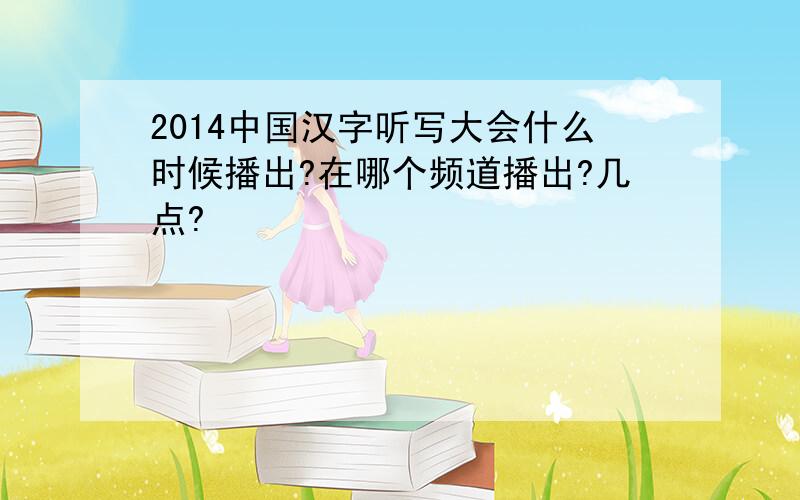 2014中国汉字听写大会什么时候播出?在哪个频道播出?几点?